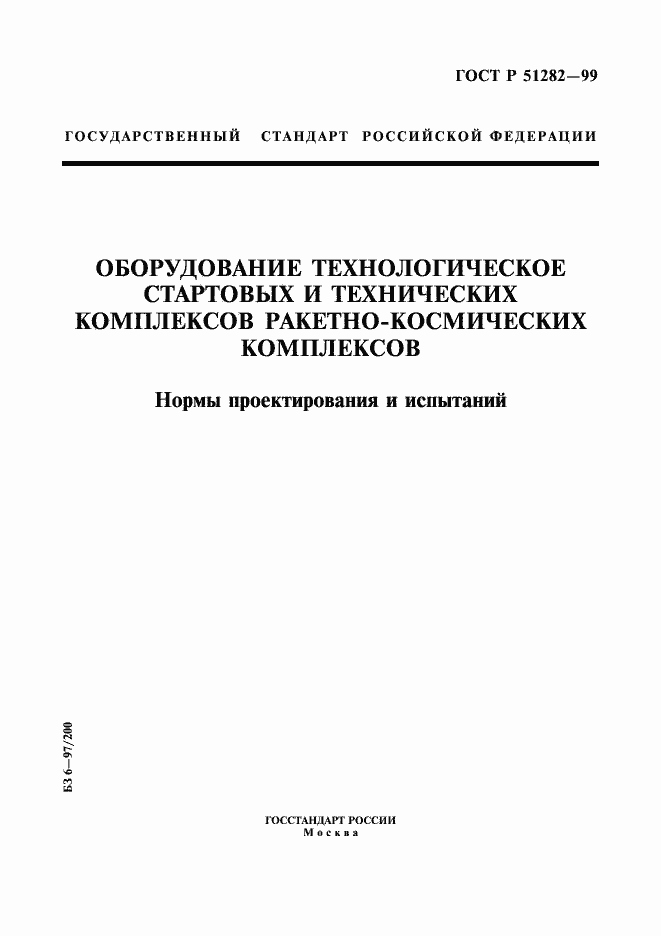 ГОСТ Р 51282—99

ГОСУДАРСТВЕННЫЙ СТАНДАРТ РОССИЙСКОЙ ФЕДЕРАЦИИ

ОБОРУДОВАНИЕ ТЕХНОЛОГИЧЕСКОЕ СТАРТОВЫХ И ТЕХНИЧЕСКИХ КОМПЛЕКСОВ РАКЕТНО-КОСМИЧЕСКИХ КОМПЛЕКСОВ

Нормы проектирования и испытаний

БЗ 6—97/200

ГОССТАНДАРТ РОССИИ
Москва